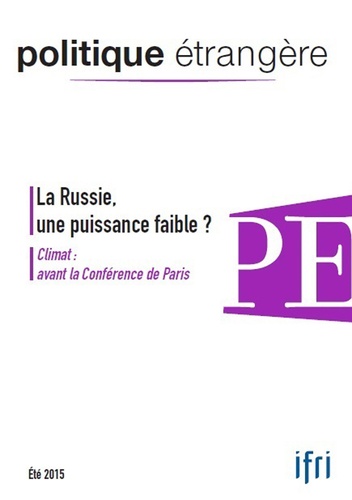 politique étrangère

La Russie, une puissance faible ?

Climat : avant la Conférence de Paris

PE

Été 2015

ifri